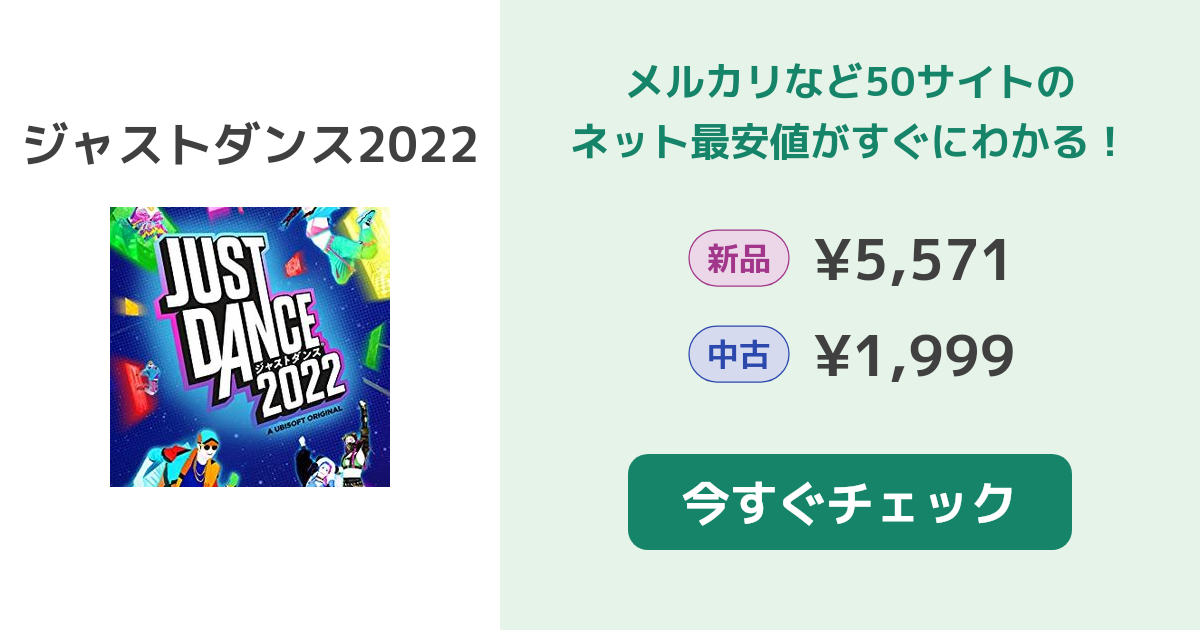 ジャストダンス2022

JUST DANCE ジャストダンス 2022

A UBISOFT ORIGINAL

メルカリなど50サイトの
ネット最安値がすぐにわかる！

新品 ¥5,571

中古 ¥1,999

今すぐチェック